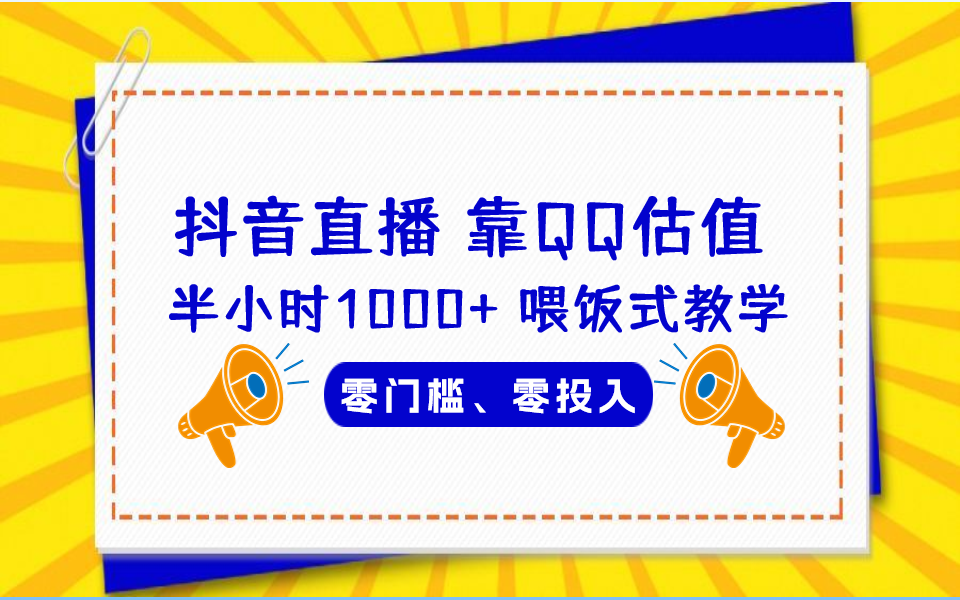 抖音直播 靠QQ估值

半小时1000+ 喂饭式教学

零门槛、零投入